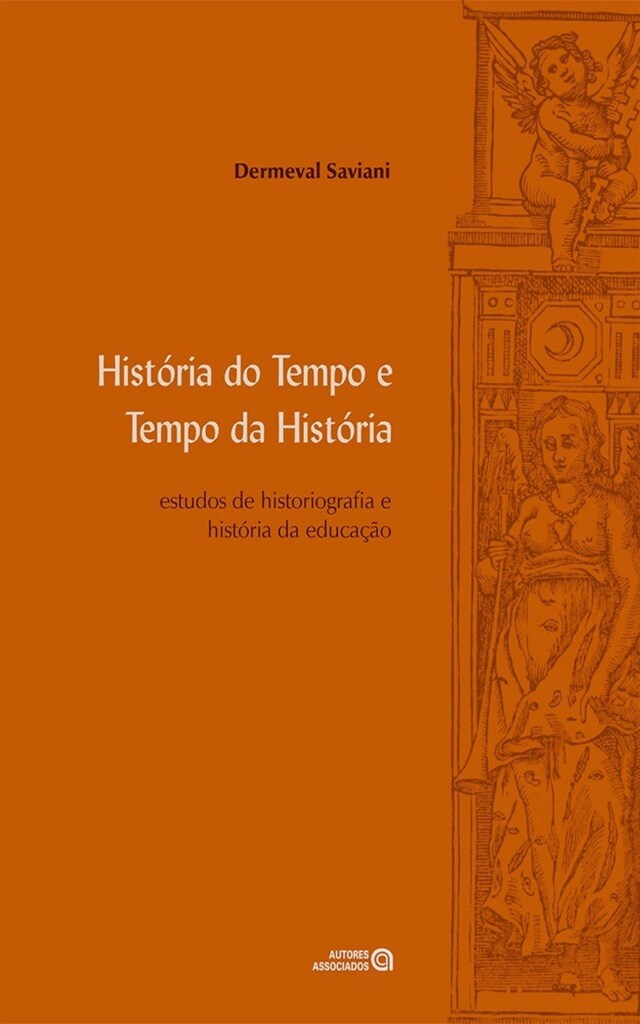 Dermeval Saviani

História do Tempo e Tempo da História

estudos de historiografia e história da educação

AUTORES ASSOCIADOS